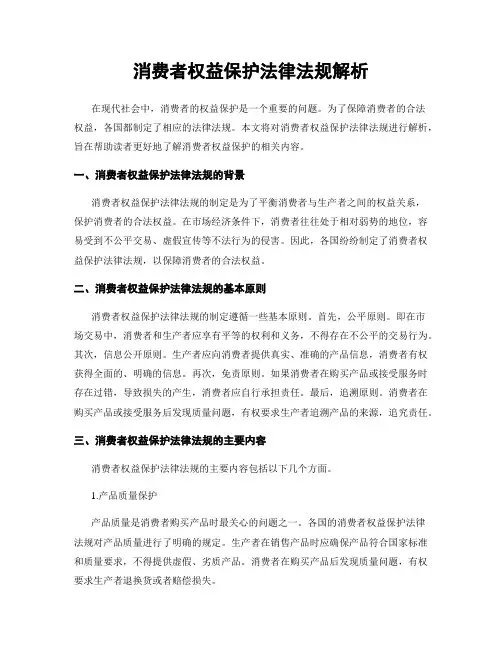 消费者权益保护法律法规解析

在现代社会中，消费者的权益保护是一个重要的问题。为了保障消费者的合法权益，各国都制定了相应的法律法规。本文将对消费者权益保护法律法规进行解析，旨在帮助读者更好地了解消费者权益保护的相关内容。

一、消费者权益保护法律法规的背景

消费者权益保护法律法规的制定是为了平衡消费者与生产者之间的权益关系，保护消费者的合法权益。在市场经济条件下，消费者往往处于相对弱势的地位，容易受到不公平交易、虚假宣传等不法行为的侵害。因此，各国纷纷制定了消费者权益保护法律法规，以保障消费者的合法权益。

二、消费者权益保护法律法规的基本原则

消费者权益保护法律法规的制定遵循一些基本原则。首先，公平原则。即在市场交易中，消费者和生产者应享有平等的权利和义务，不得存在不公平的交易行为。其次，信息公开原则。生产者应向消费者提供真实、准确的产品信息，消费者有权获得全面的、明确的信息。再次，免责原则。如果消费者在购买产品或接受服务时存在过错，导致损失的产生，消费者应自行承担责任。最后，追溯原则。消费者在购买产品或接受服务后发现质量问题，有权要求生产者追溯产品的来源，追究责任。

三、消费者权益保护法律法规的主要内容

消费者权益保护法律法规的主要内容包括以下几个方面。

1.产品质量保护

产品质量是消费者购买产品时最关心的问题之一。各国的消费者权益保护法律法规对产品质量进行了明确的规定。生产者在销售产品时应确保产品符合国家标准和质量要求，不得提供虚假、劣质产品。消费者在购买产品后发现质量问题，有权要求生产者退换货或者赔偿损失。